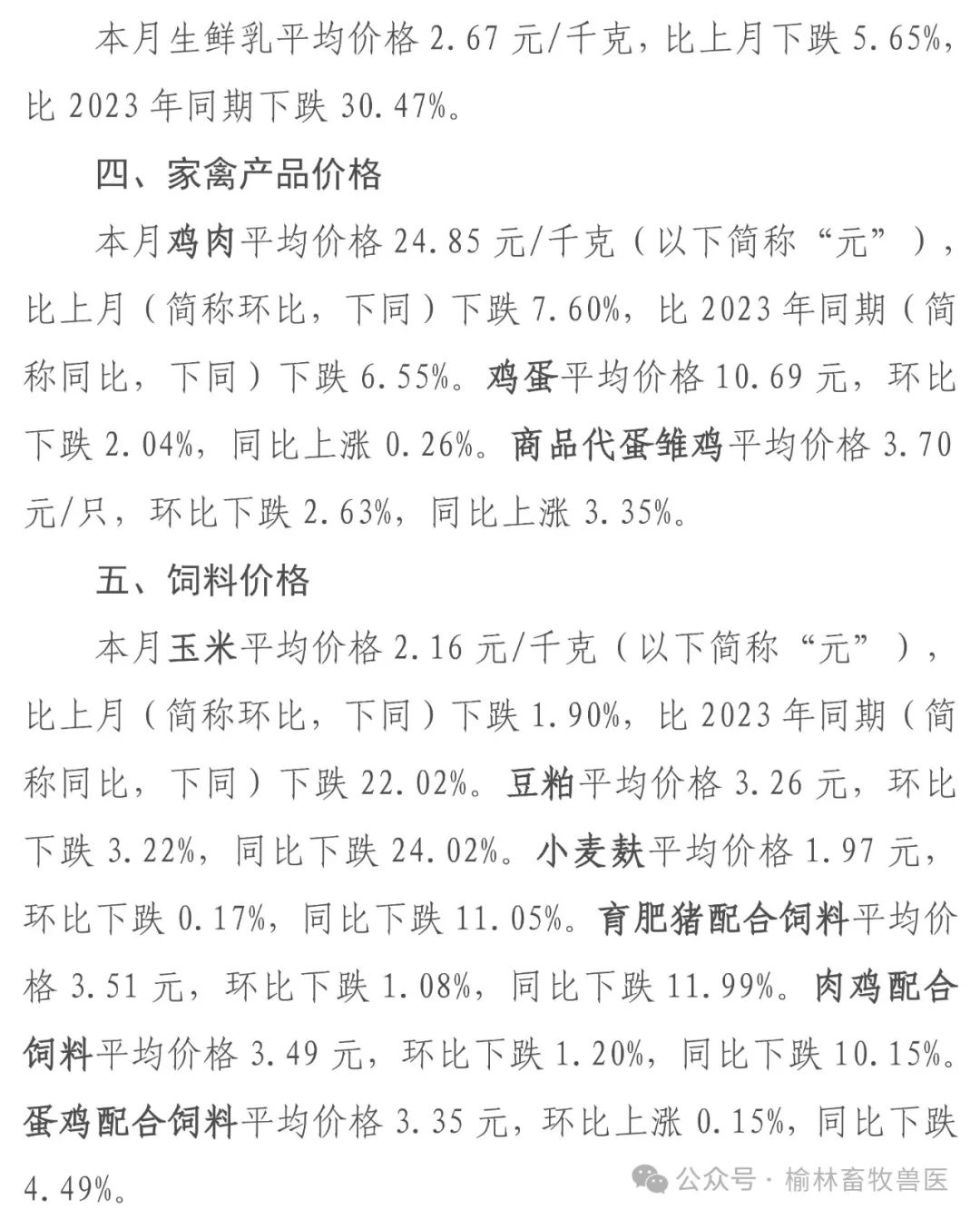 本月生鲜乳平均价格 2.67 元/千克，比上月下跌 5.65%，比 2023 年同期下跌 30.47%。

四、家禽产品价格

本月鸡肉平均价格 24.85 元/千克（以下简称“元”），比上月（简称环比，下同）下跌 7.60%，比 2023 年同期（简称同比，下同）下跌 6.55%。鸡蛋平均价格 10.69 元，环比下跌 2.04%，同比上涨 0.26%。商品代蛋雏鸡平均价格 3.70 元/只，环比下跌 2.63%，同比上涨 3.35%。

五、饲料价格

本月玉米平均价格 2.16 元/千克（以下简称“元”），比上月（简称环比，下同）下跌 1.90%，比 2023 年同期（简称同比，下同）下跌 22.02%。豆粕平均价格 3.26 元，环比下跌 3.22%，同比下跌 24.02%。小麦麸平均价格 1.97 元，环比下跌 0.17%，同比下跌 11.05%。育肥猪配合饲料平均价格 3.51 元，环比下跌 1.08%，同比下跌 11.99%。肉鸡配合饲料平均价格 3.49 元，环比下跌 1.20%，同比下跌 10.15%。蛋鸡配合饲料平均价格 3.35 元，环比上涨 0.15%，同比下跌 4.49%。

公众号 · 榆林畜牧兽医